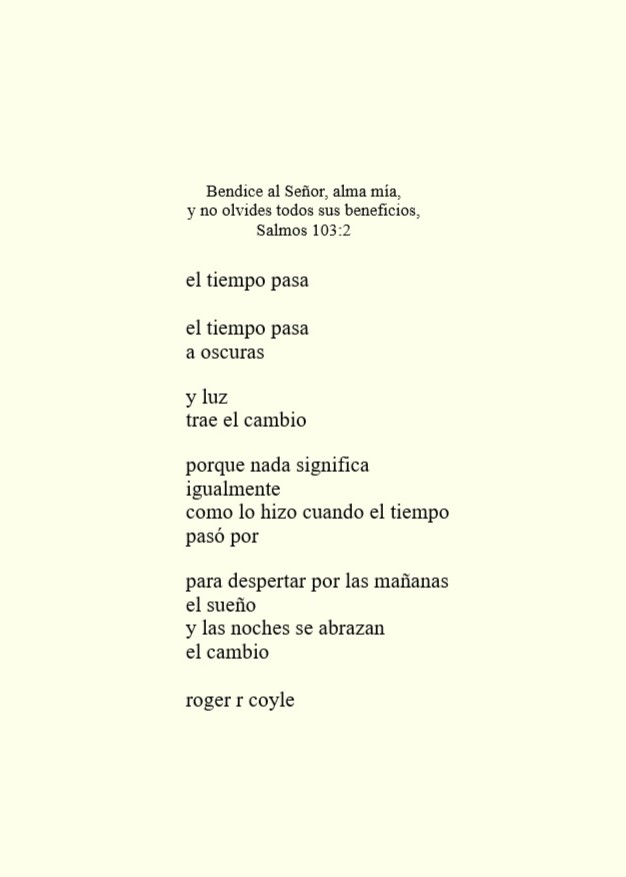 Bendice al Señor, alma mía,
y no olvides todos sus beneficios,
Salmos 103:2

el tiempo pasa

el tiempo pasa
a oscuras

y luz
trae el cambio

porque nada significa
igualmente
como lo hizo cuando el tiempo
pasó por

para despertar por las mañanas
el sueño
y las noches se abrazan
el cambio

roger r coyle